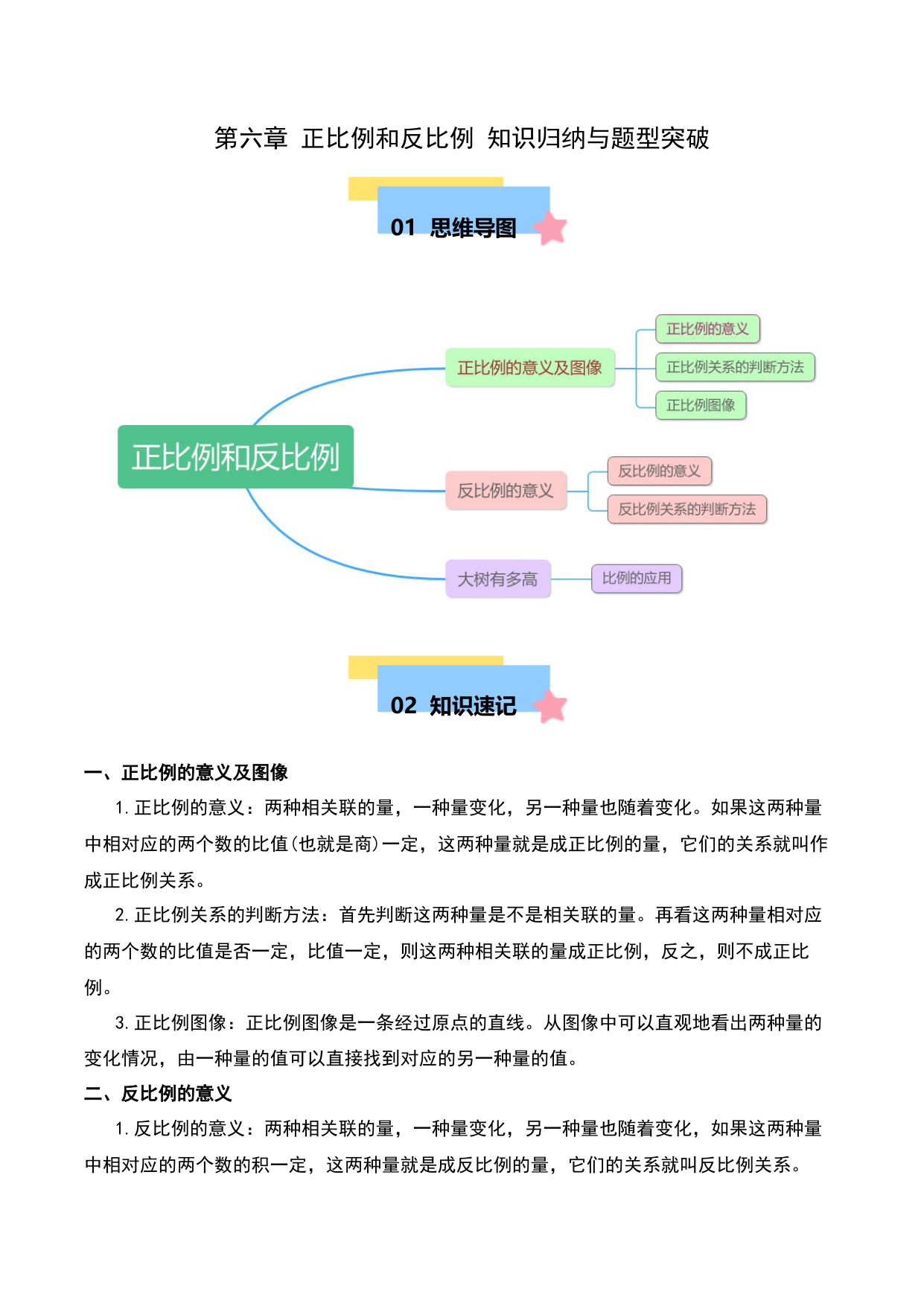 第六章 正比例和反比例 知识归纳与题型突破

01 思维导图

正比例和反比例

正比例的意义及图像

正比例的意义

正比例关系的判断方法

正比例图像

反比例的意义

反比例的意义

反比例关系的判断方法

大树有多高

比例的应用

02 知识速记

一、正比例的意义及图像

1. 正比例的意义：两种相关联的量，一种量变化，另一种量也随着变化。如果这两种量中相对应的两个数的比值(也就是商)一定，这两种量就是成正比例的量，它们的关系就叫作成正比例关系。

2. 正比例关系的判断方法：首先判断这两种量是不是相关联的量。再看这两种量相对应的两个数的比值是否一定，比值一定，则这两种相关联的量成正比例，反之，则不成正比例。

3. 正比例图像：正比例图像是一条经过原点的直线。从图像中可以直观地看出两种量的变化情况，由一种量的值可以直接找到对应的另一种量的值。

二、反比例的意义

1. 反比例的意义：两种相关联的量，一种量变化，另一种量也随着变化，如果这两种量中相对应的两个数的积一定，这两种量就是成反比例的量，它们的关系就叫反比例关系。